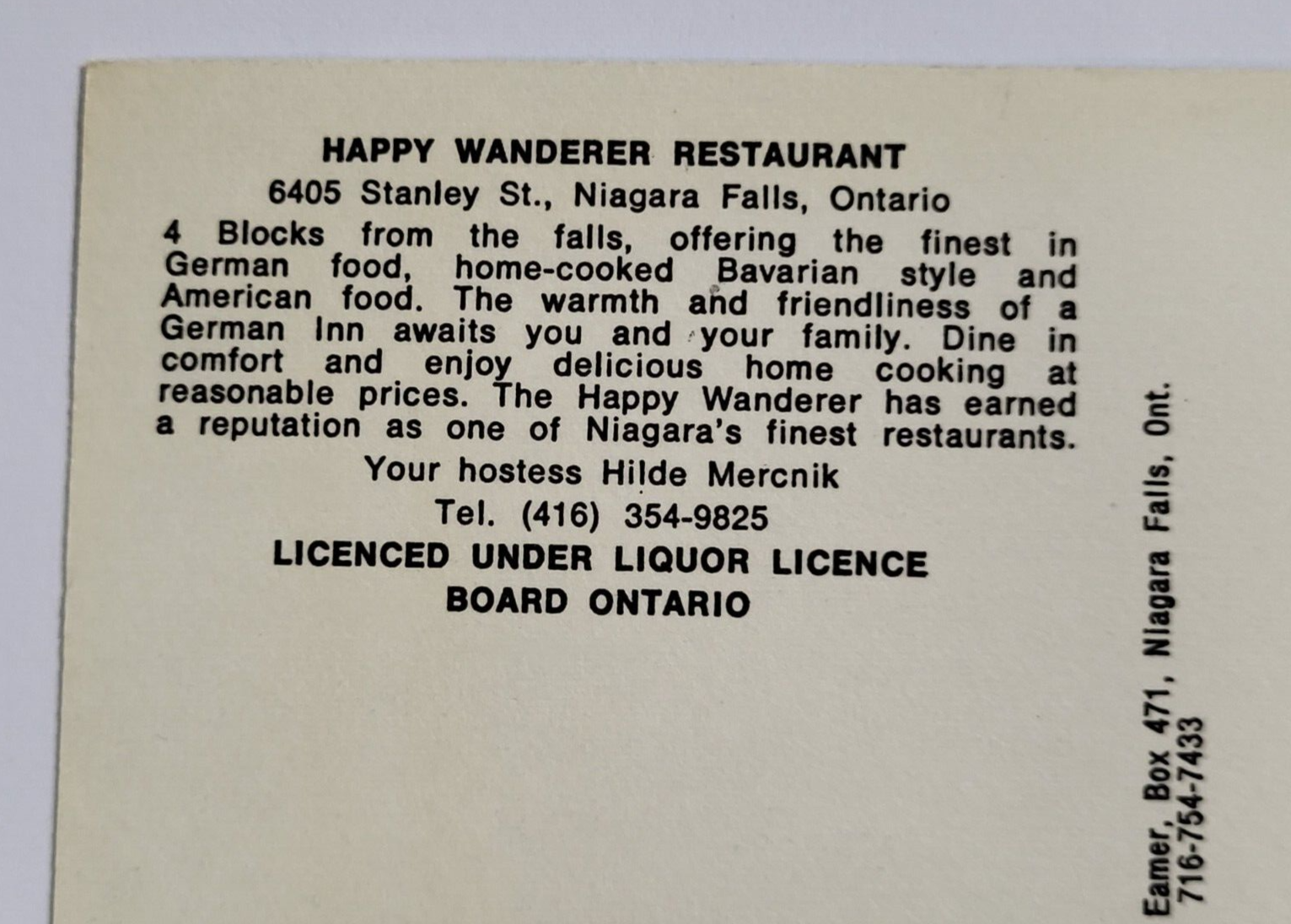 HAPPY WANDERER RESTAURANT
6405 Stanley St., Niagara Falls, Ontario

4 Blocks from the falls, offering the finest in German food, home-cooked Bavarian style and American food. The warmth and friendliness of a German Inn awaits you and your family. Dine in comfort and enjoy delicious home cooking at reasonable prices. The Happy Wanderer has earned a reputation as one of Niagara's finest restaurants.

Your hostess Hilde Mercnik
Tel. (416) 354-9825
LICENCED UNDER LIQUOR LICENCE BOARD ONTARIO

Eamer, Box 471, Niagara Falls, Ont.
716-754-7433